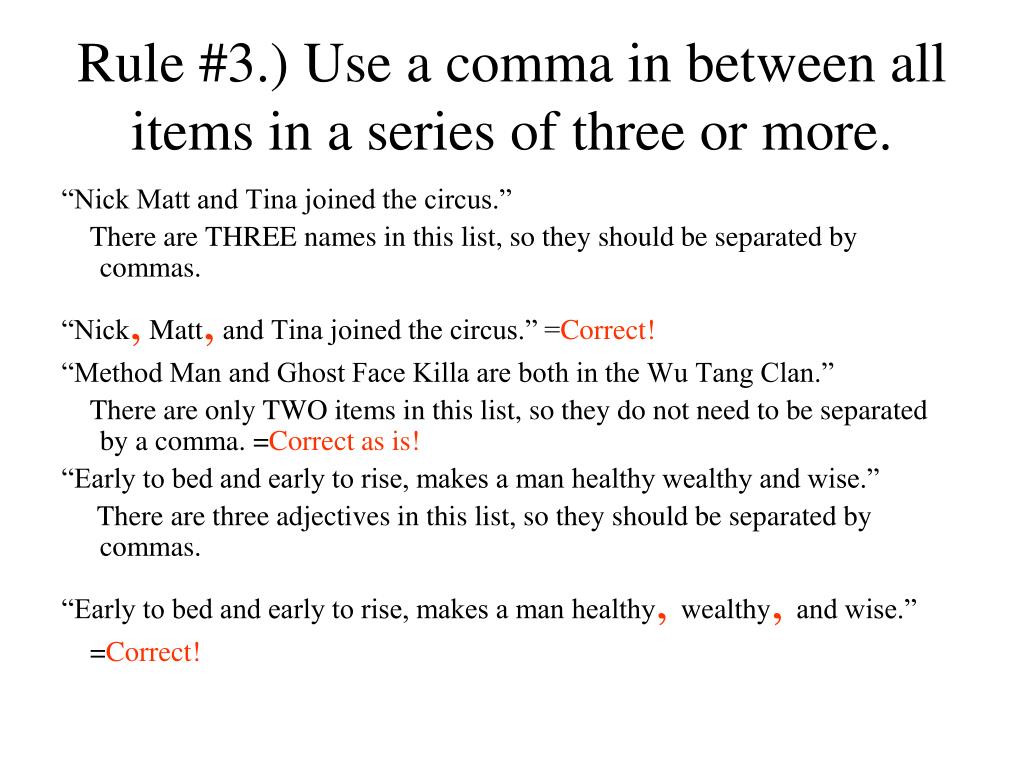 Rule #3.) Use a comma in between all items in a series of three or more.

“Nick Matt and Tina joined the circus.”

There are THREE names in this list, so they should be separated by commas.

“Nick, Matt, and Tina joined the circus.” =Correct!

“Method Man and Ghost Face Killa are both in the Wu Tang Clan.”

There are only TWO items in this list, so they do not need to be separated by a comma. =Correct as is!

“Early to bed and early to rise, makes a man healthy wealthy and wise.”

There are three adjectives in this list, so they should be separated by commas.

“Early to bed and early to rise, makes a man healthy, wealthy, and wise.”

=Correct!